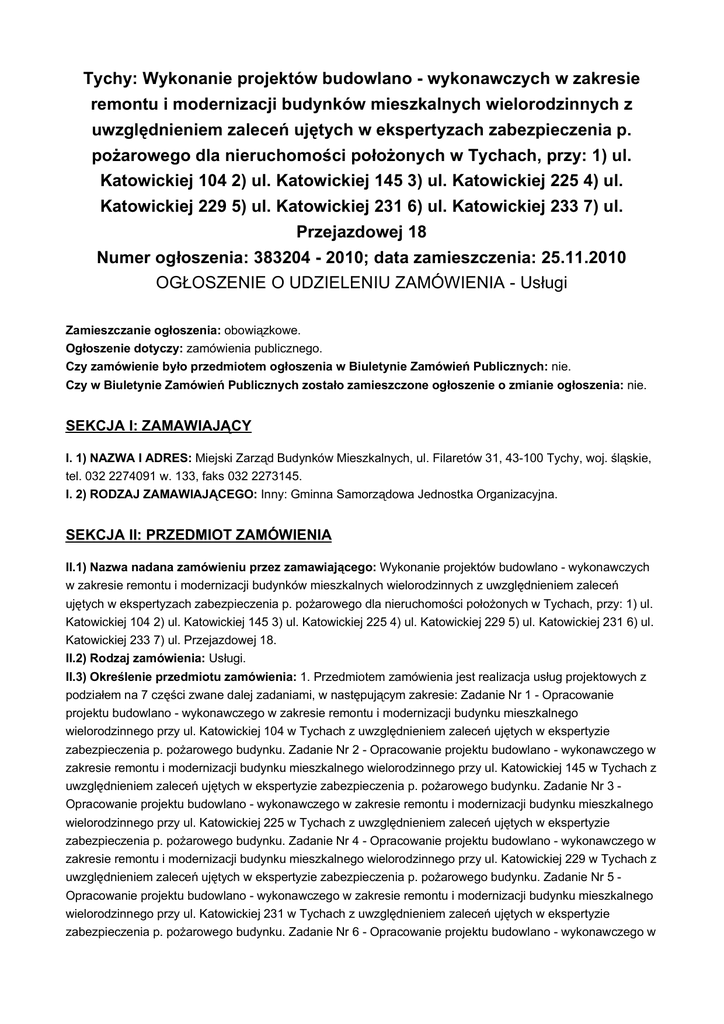 Tychy: Wykonanie projektów budowlano - wykonawczych w zakresie remontu i modernizacji budynków mieszkalnych wielorodzinnych z uwzględnieniem zaleceń ujętych w ekspertyzach zabezpieczenia p. pożarowego dla nieruchomości położonych w Tychach, przy: 1) ul. Katowickiej 104 2) ul. Katowickiej 145 3) ul. Katowickiej 225 4) ul. Katowickiej 229 5) ul. Katowickiej 231 6) ul. Katowickiej 233 7) ul. Przejazdowej 18
Numer ogłoszenia: 383204 - 2010; data zamieszczenia: 25.11.2010
OGŁOSZENIE O UDZIELENIU ZAMÓWIENIA - Usługi

Zamieszczanie ogłoszenia: obowiązkowe.
Ogłoszenie dotyczy: zamówienia publicznego.
Czy zamówienie było przedmiotem ogłoszenia w Biuletynie Zamówień Publicznych: nie.
Czy w Biuletynie Zamówień Publicznych zostało zamieszczone ogłoszenie o zmianie ogłoszenia: nie.

SEKCJA I: ZAMAWIAJĄCY

I. 1) NAZWA I ADRES: Miejski Zarząd Budynków Mieszkalnych, ul. Filaretów 31, 43-100 Tychy, woj. śląskie, tel. 032 2274091 w. 133, faks 032 2273145.
I. 2) RODZAJ ZAMAWIAJĄCEGO: Inny: Gminna Samorządowa Jednostka Organizacyjna.

SEKCJA II: PRZEDMIOT ZAMÓWIENIA

II.1) Nazwa nadana zamówieniu przez zamawiającego: Wykonanie projektów budowlano - wykonawczych w zakresie remontu i modernizacji budynków mieszkalnych wielorodzinnych z uwzględnieniem zaleceń ujętych w ekspertyzach zabezpieczenia p. pożarowego dla nieruchomości położonych w Tychach, przy: 1) ul. Katowickiej 104 2) ul. Katowickiej 145 3) ul. Katowickiej 225 4) ul. Katowickiej 229 5) ul. Katowickiej 231 6) ul. Katowickiej 233 7) ul. Przejazdowej 18.
II.2) Rodzaj zamówienia: Usługi.
II.3) Określenie przedmiotu zamówienia: 1. Przedmiotem zamówienia jest realizacja usług projektowych z podziałem na 7 części zwane dalej zadaniami, w następującym zakresie: Zadanie Nr 1 - Opracowanie projektu budowlano - wykonawczego w zakresie remontu i modernizacji budynku mieszkalnego wielorodzinnego przy ul. Katowickiej 104 w Tychach z uwzględnieniem zaleceń ujętych w ekspertyzie zabezpieczenia p. pożarowego budynku. Zadanie Nr 2 - Opracowanie projektu budowlano - wykonawczego w zakresie remontu i modernizacji budynku mieszkalnego wielorodzinnego przy ul. Katowickiej 145 w Tychach z uwzględnieniem zaleceń ujętych w ekspertyzie zabezpieczenia p. pożarowego budynku. Zadanie Nr 3 - Opracowanie projektu budowlano - wykonawczego w zakresie remontu i modernizacji budynku mieszkalnego wielorodzinnego przy ul. Katowickiej 225 w Tychach z uwzględnieniem zaleceń ujętych w ekspertyzie zabezpieczenia p. pożarowego budynku. Zadanie Nr 4 - Opracowanie projektu budowlano - wykonawczego w zakresie remontu i modernizacji budynku mieszkalnego wielorodzinnego przy ul. Katowickiej 229 w Tychach z uwzględnieniem zaleceń ujętych w ekspertyzie zabezpieczenia p. pożarowego budynku. Zadanie Nr 5 - Opracowanie projektu budowlano - wykonawczego w zakresie remontu i modernizacji budynku mieszkalnego wielorodzinnego przy ul. Katowickiej 231 w Tychach z uwzględnieniem zaleceń ujętych w ekspertyzie zabezpieczenia p. pożarowego budynku. Zadanie Nr 6 - Opracowanie projektu budowlano - wykonawczego w